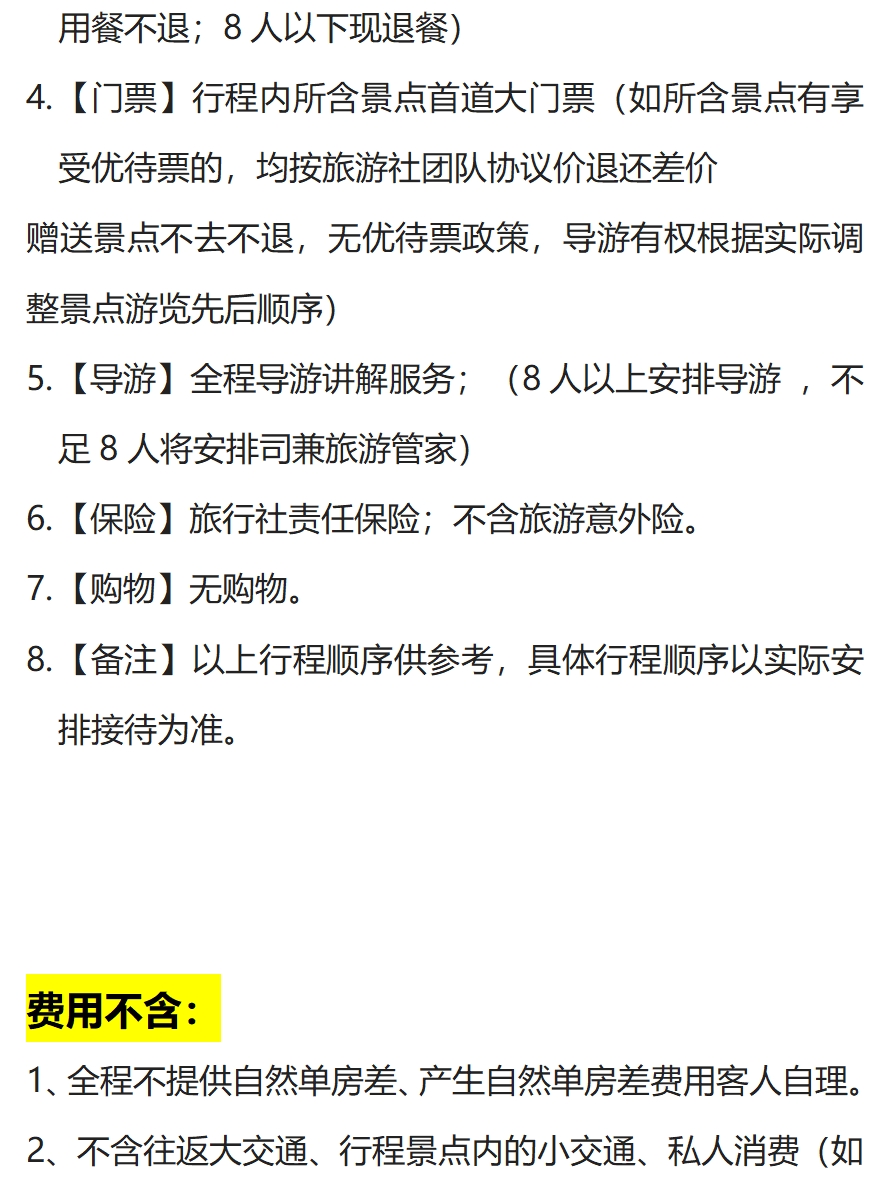 用餐不退；8人以下现退餐）

4.【门票】行程内所含景点首道大门票（如所含景点有享受优待票的，均按旅游社团队协议价退还差价

赠送景点不去不退，无优待票政策，导游有权根据实际调整景点游览先后顺序）

5.【导游】全程导游讲解服务；（8人以上安排导游，不足8人将安排司兼旅游管家）

6.【保险】旅行社责任保险；不含旅游意外险。

7.【购物】无购物。

8.【备注】以上行程顺序供参考，具体行程顺序以实际安排接待为准。

费用不含：

1、全程不提供自然单房差、产生自然单房差费用客人自理。

2、不含往返大交通、行程景点内的小交通、私人消费（如